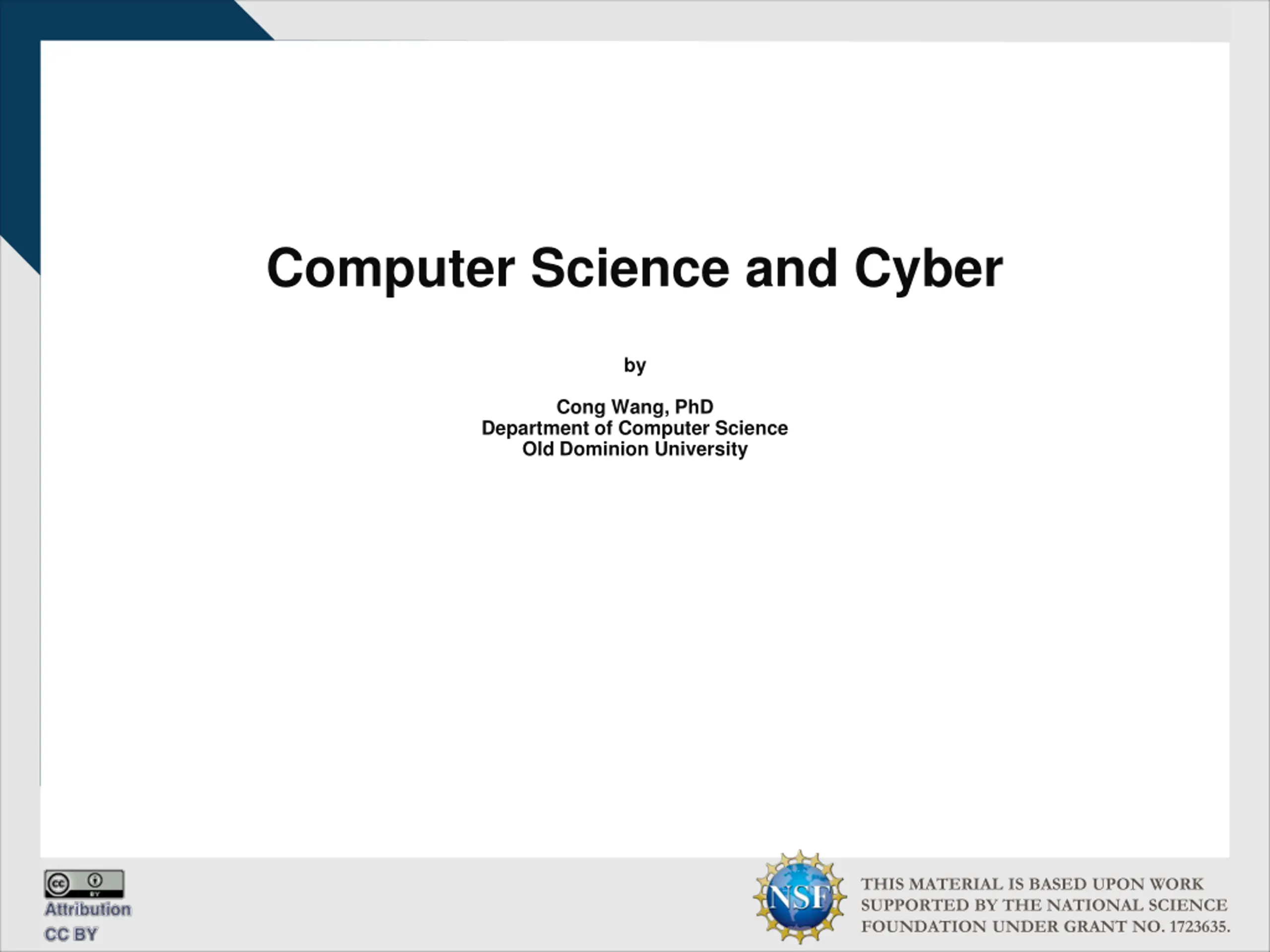 Computer Science and Cyber

by

Cong Wang, PhD
Department of Computer Science
Old Dominion University

Attribution
CC BY

NSF

THIS MATERIAL IS BASED UPON WORK SUPPORTED BY THE NATIONAL SCIENCE FOUNDATION UNDER GRANT NO. 1723635.